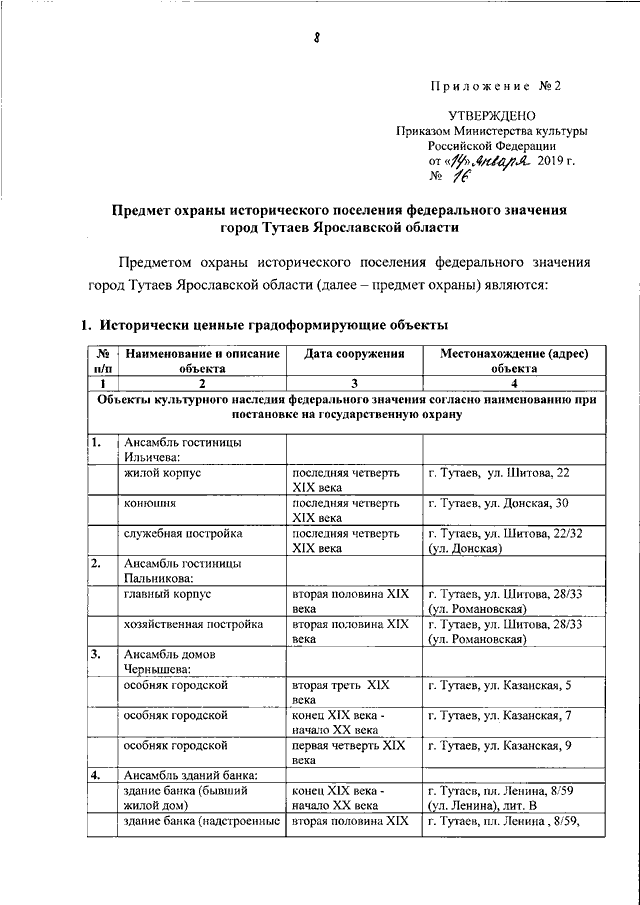 8

Приложение №2

УТВЕРЖДЕНО
Приказом Министерства культуры Российской Федерации
от «14» января 2019 г.
№ 16

Предмет охраны исторического поселения федерального значения город Тутаев Ярославской области

Предметом охраны исторического поселения федерального значения город Тутаев Ярославской области (далее – предмет охраны) являются:

1. Исторически ценные градоформирующие объекты

| № п/п | Наименование и описание объекта | Дата сооружения | Местонахождение (адрес) объекта |
|---|---|---|---|
| 1 | 2 | 3 | 4 |
| Объекты культурного наследия федерального значения согласно наименованию при постановке на государственную охрану | | | |
| 1. | Ансамбль гостиницы Ильичева: | | |
| | жилой корпус | последняя четверть XIX века | г. Тутаев, ул. Шитова, 22 |
| | конюшня | последняя четверть XIX века | г. Тутаев, ул. Донская, 30 |
| | служебная постройка | последняя четверть XIX века | г. Тутаев, ул. Шитова, 22/32 (ул. Донская) |
| 2. | Ансамбль гостиницы Пальникова: | | |
| | главный корпус | вторая половина XIX века | г. Тутаев, ул. Шитова, 28/33 (ул. Романовская) |
| | хозяйственная постройка | вторая половина XIX века | г. Тутаев, ул. Шитова, 28/33 (ул. Романовская) |
| 3. | Ансамбль домов Чернышева: | | |
| | особняк городской | вторая треть XIX века | г. Тутаев, ул. Казанская, 5 |
| | особняк городской | конец XIX века - начало XX века | г. Тутаев, ул. Казанская, 7 |
| | особняк городской | первая четверть XIX века | г. Тутаев, ул. Казанская, 9 |
| 4. | Ансамбль зданий банка: | | |
| | здание банка (бывший жилой дом) | конец XIX века - начало XX века | г. Тутаев, пл. Ленина, 8/59 (ул. Ленина), лит. В |
| | здание банка (надстроенные | вторая половина XIX | г. Тутаев, пл. Ленина , 8/59, |